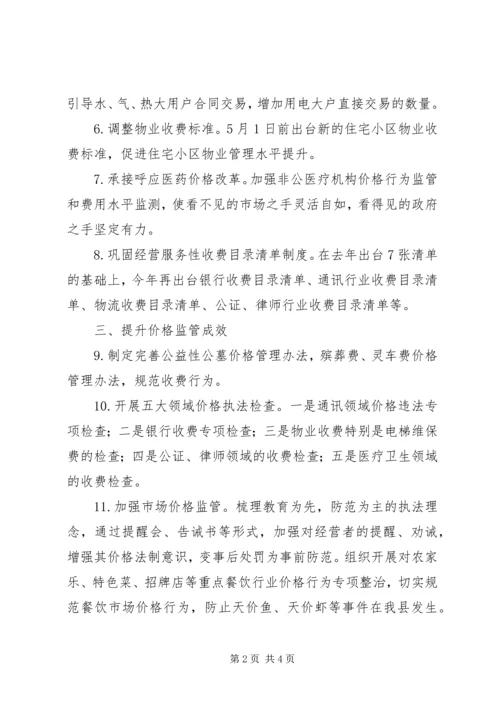 引导水、气、热大用户合同交易，增加用电大户直接交易的数量。

6.调整物业收费标准。5月1日前出台新的住宅小区物业收费标准，促进住宅小区物业管理水平提升。

7.承接呼应医药价格改革。加强非公医疗机构价格行为监管和费用水平监测，使看不见的市场之手灵活自如，看得见的政府之手坚定有力。

8.巩固经营服务性收费目录清单制度。在去年出台7张清单的基础上，今年再出台银行收费目录清单、通讯行业收费目录清单、物流收费目录清单、公证、律师行业收费目录清单等。

三、提升价格监管成效

9.制定完善公益性公墓价格管理办法，殡葬费、灵车费价格管理办法，规范收费行为。

10.开展五大领域价格执法检查。一是通讯领域价格违法专项检查；二是银行收费专项检查；三是物业收费特别是电梯维保费的检查；四是公证、律师领域的收费检查；五是医疗卫生领域的收费检查。

11.加强市场价格监管。梳理教育为先，防范为主的执法理念，通过提醒会、告诫书等形式，加强对经营者的提醒、劝诫，增强其价格法制意识，变事后处罚为事前防范。组织开展对农家乐、特色菜、招牌店等重点餐饮行业价格行为专项整治，切实规范餐饮市场价格行为，防止天价鱼、天价虾等事件在我县发生。

第2页 共4页